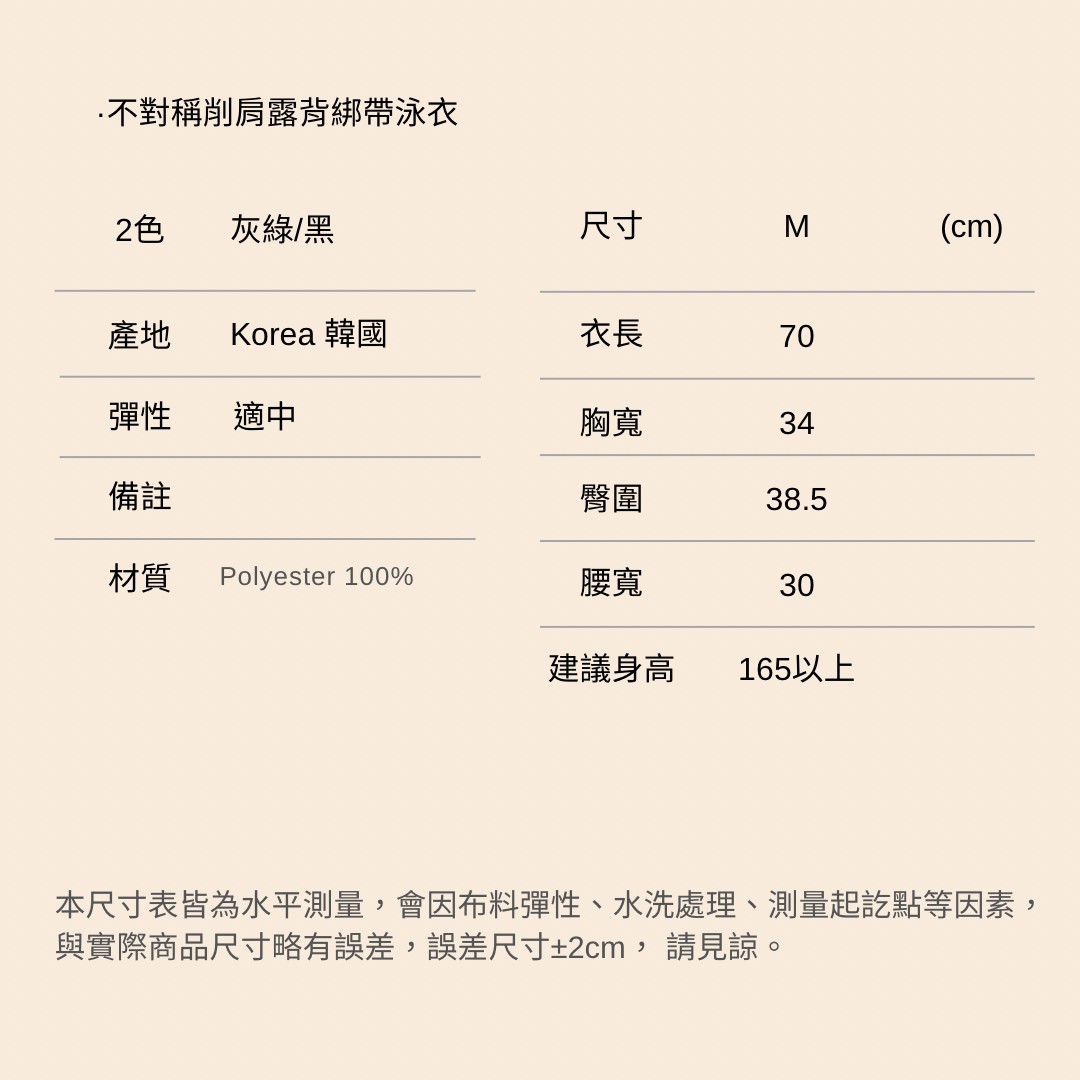 ·不對稱削肩露背綁帶泳衣

| 2色 | 灰綠/黑 |
|---|---|
| 產地 | Korea 韓國 |
| 彈性 | 適中 |
| 備註 | |
| 材質 | Polyester 100% |

| 尺寸 | M | (cm) |
|---|---|---|
| 衣長 | 70 | |
| 胸寬 | 34 | |
| 臀圍 | 38.5 | |
| 腰寬 | 30 | |
| 建議身高 | 165以上 | |

本尺寸表皆為水平測量，會因布料彈性、水洗處理、測量起訖點等因素，與實際商品尺寸略有誤差，誤差尺寸±2cm， 請見諒。